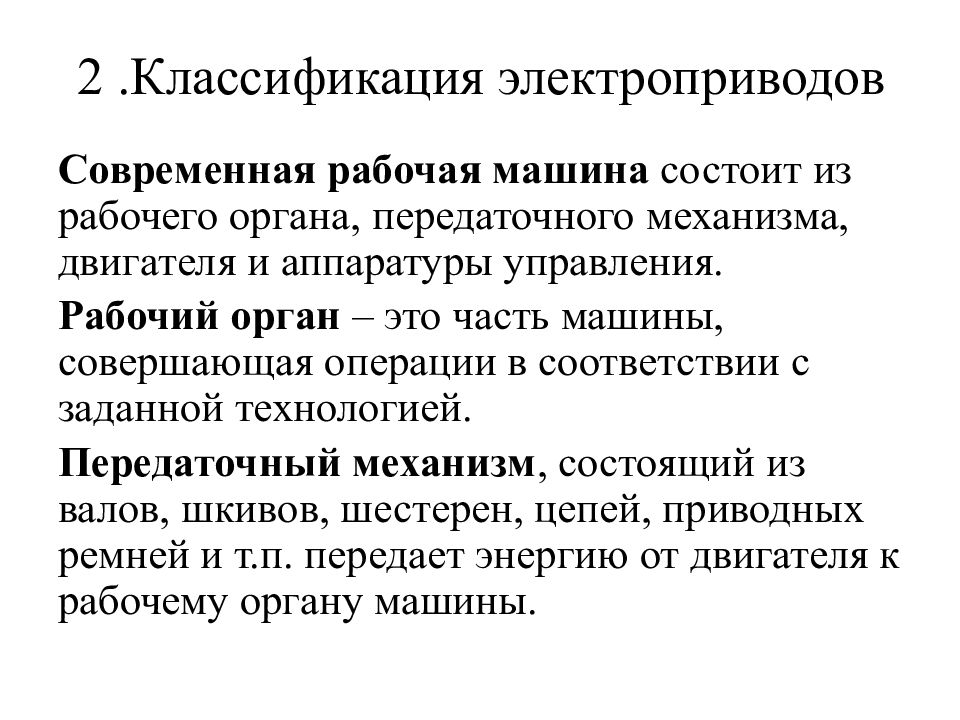 2 .Классификация электроприводов

Современная рабочая машина состоит из рабочего органа, передаточного механизма, двигателя и аппаратуры управления.

Рабочий орган – это часть машины, совершающая операции в соответствии с заданной технологией.

Передаточный механизм, состоящий из валов, шкивов, шестерен, цепей, приводных ремней и т.п. передает энергию от двигателя к рабочему органу машины.